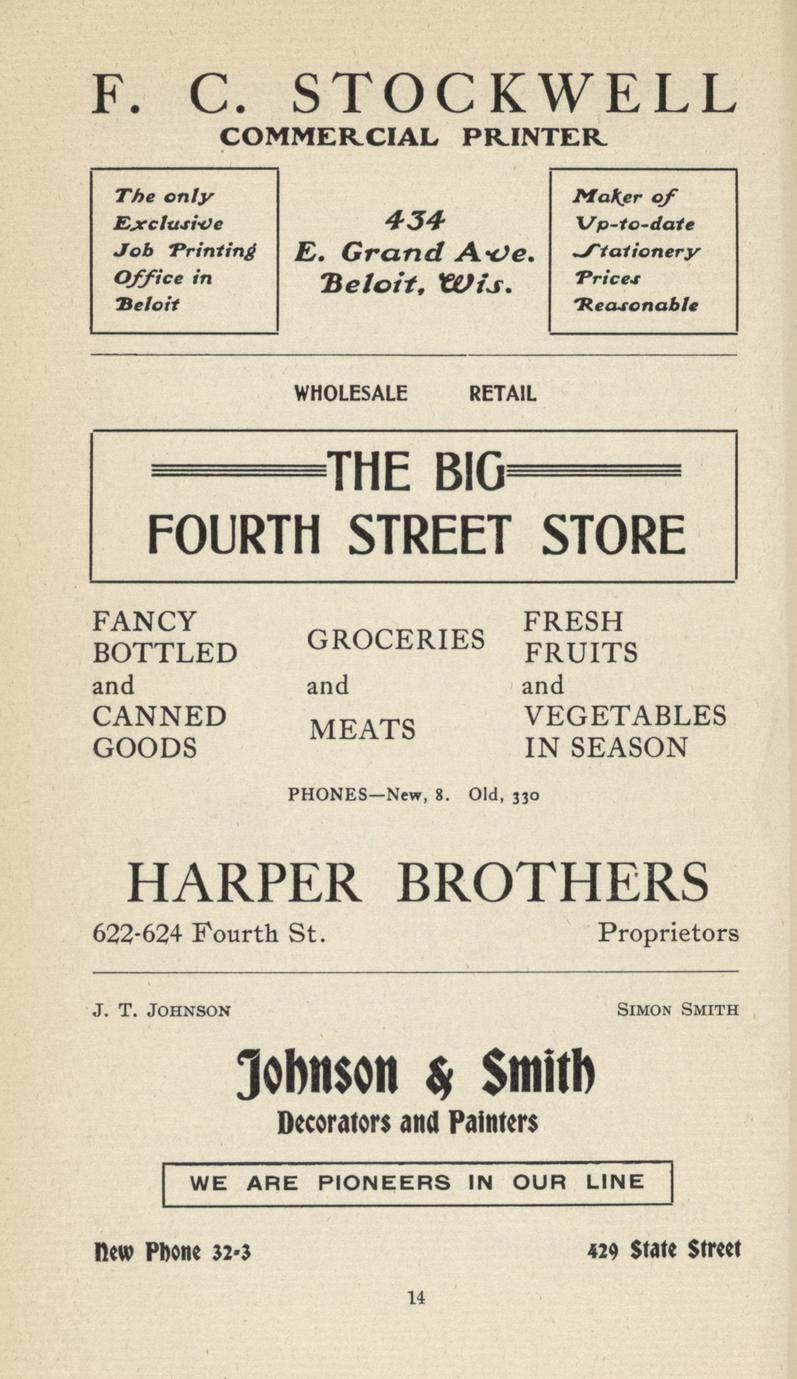 F. C. STOCKWELL
COMMERCIAL PRINTER

The only Exclusive Job Printing Office in Beloit

434 E. Grand Ave. Beloit, Wis.

Maker of Up-to-date Stationery Prices Reasonable

WHOLESALE RETAIL

THE BIG
FOURTH STREET STORE

FANCY BOTTLED and CANNED GOODS

GROCERIES and MEATS

FRESH FRUITS and VEGETABLES IN SEASON

PHONES—New, 8. Old, 330

HARPER BROTHERS

622-624 Fourth St. Proprietors

J. T. Johnson Simon Smith

Johnson & Smith
Decorators and Painters

WE ARE PIONEERS IN OUR LINE

New Phone 32-3 429 State Street

14